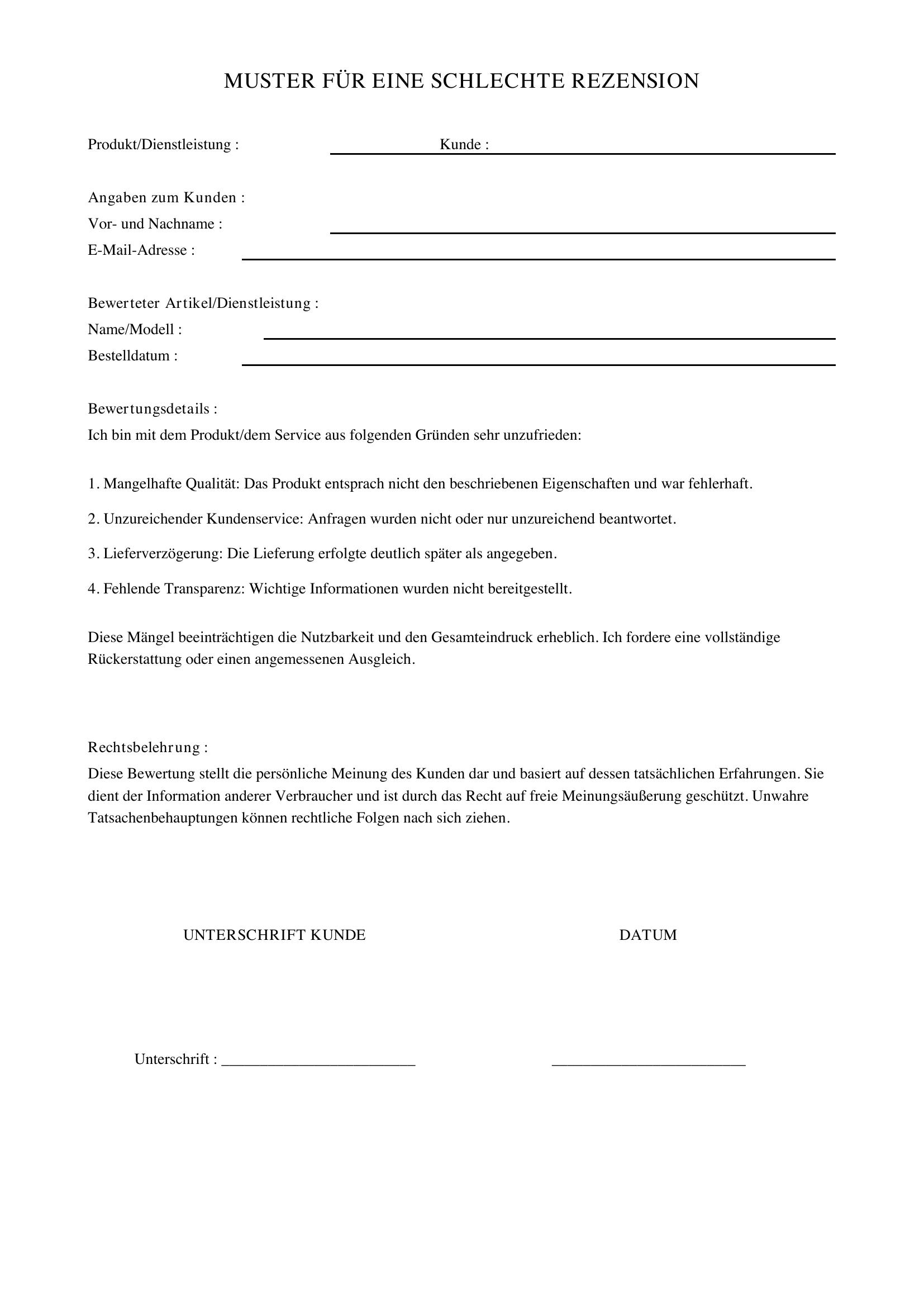 MUSTER FÜR EINE SCHLECHTE REZENSION

Produkt/Dienstleistung : ____ Kunde : ____

Angaben zum Kunden :
Vor- und Nachname : ____
E-Mail-Adresse : ____

Bewerteter Artikel/Dienstleistung :
Name/Modell : ____
Bestelldatum : ____

Bewertungsdetails :
Ich bin mit dem Produkt/dem Service aus folgenden Gründen sehr unzufrieden:

1. Mangelhafte Qualität: Das Produkt entsprach nicht den beschriebenen Eigenschaften und war fehlerhaft.

2. Unzureichender Kundenservice: Anfragen wurden nicht oder nur unzureichend beantwortet.

3. Lieferverzögerung: Die Lieferung erfolgte deutlich später als angegeben.

4. Fehlende Transparenz: Wichtige Informationen wurden nicht bereitgestellt.

Diese Mängel beeinträchtigen die Nutzbarkeit und den Gesamteindruck erheblich. Ich fordere eine vollständige Rückerstattung oder einen angemessenen Ausgleich.

Rechtsbelehrung :
Diese Bewertung stellt die persönliche Meinung des Kunden dar und basiert auf dessen tatsächlichen Erfahrungen. Sie dient der Information anderer Verbraucher und ist durch das Recht auf freie Meinungsäußerung geschützt. Unwahre Tatsachenbehauptungen können rechtliche Folgen nach sich ziehen.

UNTERSCHRIFT KUNDE DATUM

Unterschrift : ____ ____